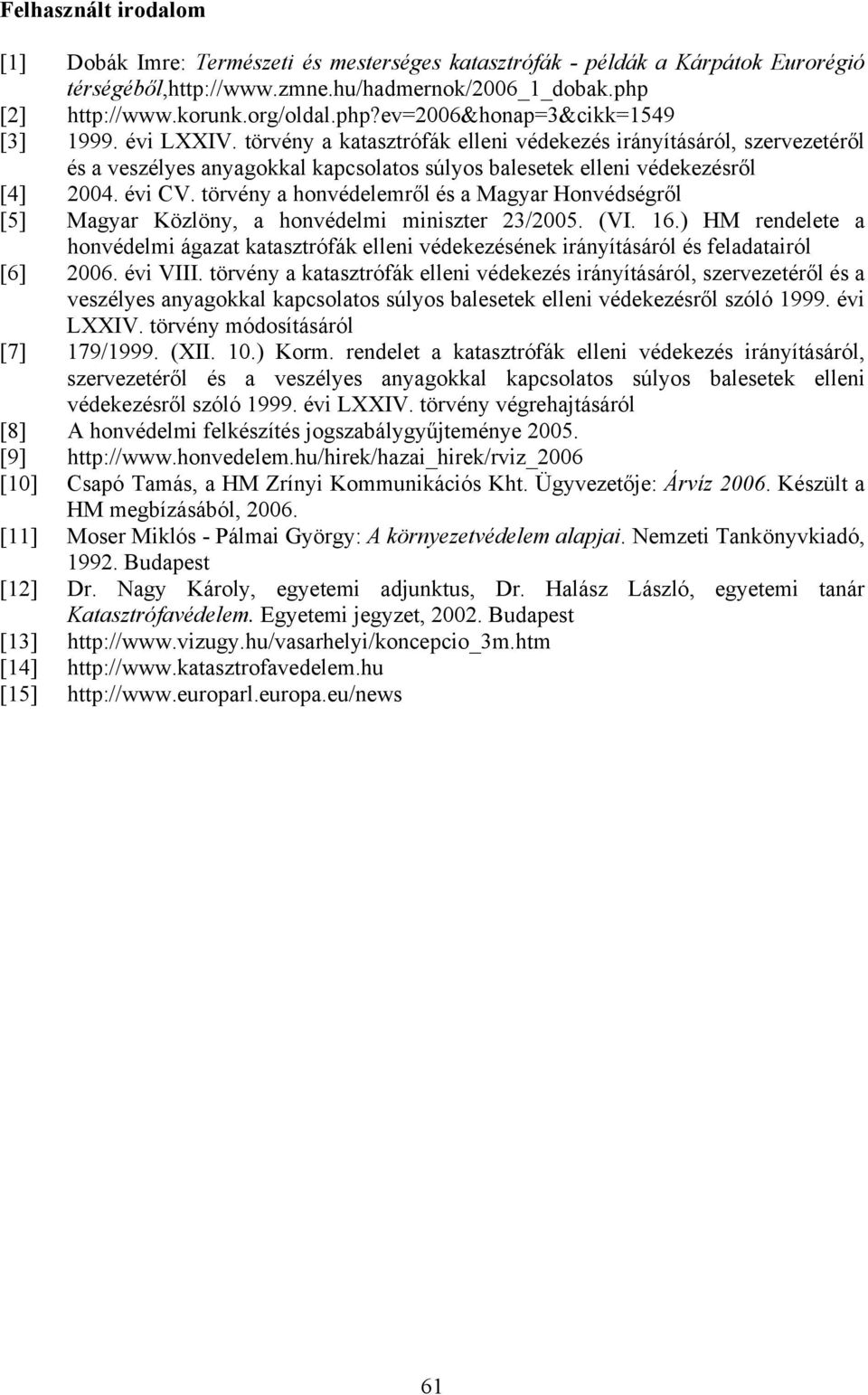 Felhasznált irodalom

[1] Dobák Imre: Természeti és mesterséges katasztrófák - példák a Kárpátok Eurorégió térségéből,http://www.zmne.hu/hadmernok/2006_1_dobak.php

[2] http://www.korunk.org/oldal.php?ev=2006&honap=3&cikk=1549

[3] 1999. évi LXXIV. törvény a katasztrófák elleni védekezés irányításáról, szervezetéről és a veszélyes anyagokkal kapcsolatos súlyos balesetek elleni védekezésről

[4] 2004. évi CV. törvény a honvédelemről és a Magyar Honvédségről

[5] Magyar Közlöny, a honvédelmi miniszter 23/2005. (VI. 16.) HM rendelete a honvédelmi ágazat katasztrófák elleni védekezésének irányításáról és feladatairól

[6] 2006. évi VIII. törvény a katasztrófák elleni védekezés irányításáról, szervezetéről és a veszélyes anyagokkal kapcsolatos súlyos balesetek elleni védekezésről szóló 1999. évi LXXIV. törvény módosításáról

[7] 179/1999. (XII. 10.) Korm. rendelet a katasztrófák elleni védekezés irányításáról, szervezetéről és a veszélyes anyagokkal kapcsolatos súlyos balesetek elleni védekezésről szóló 1999. évi LXXIV. törvény végrehajtásáról

[8] A honvédelmi felkészítés jogszabálygyűjteménye 2005.

[9] http://www.honvedelem.hu/hirek/hazai_hirek/rviz_2006

[10] Csapó Tamás, a HM Zrínyi Kommunikációs Kht. Ügyvezetője: Árvíz 2006. Készült a HM megbízásából, 2006.

[11] Moser Miklós - Pálmai György: A környezetvédelem alapjai. Nemzeti Tankönyvkiadó, 1992. Budapest

[12] Dr. Nagy Károly, egyetemi adjunktus, Dr. Halász László, egyetemi tanár Katasztrófavédelem. Egyetemi jegyzet, 2002. Budapest

[13] http://www.vizugy.hu/vasarhelyi/koncepcio_3m.htm

[14] http://www.katasztrofavedelem.hu

[15] http://www.europarl.europa.eu/news

61